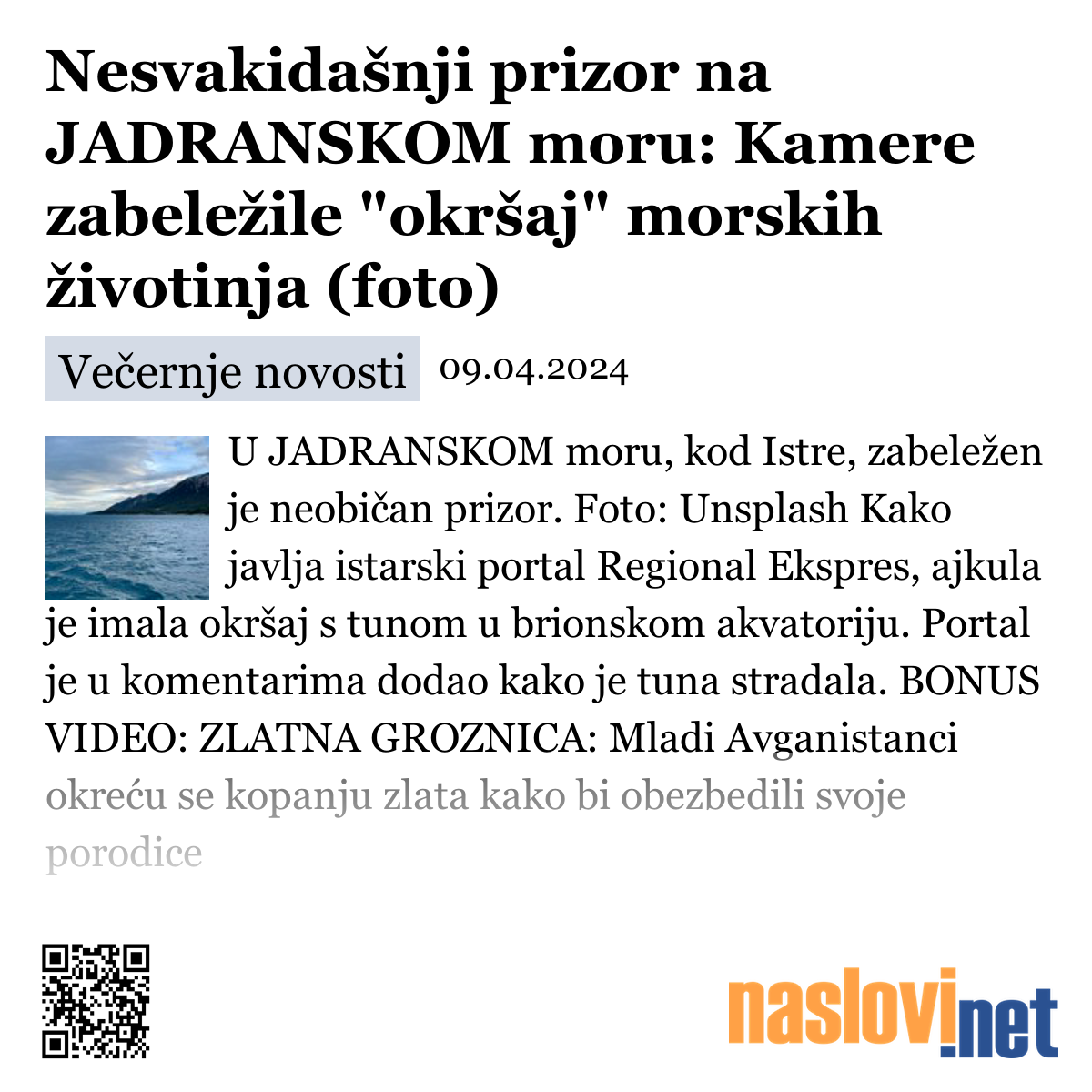 Nesvakidašnji prizor na JADRANSKOM moru: Kamere zabeležile "okršaj" morskih životinja (foto)

Večernje novosti 09.04.2024

U JADRANSKOM moru, kod Istre, zabeležen je neobičan prizor. Foto: Unsplash Kako javlja istarski portal Regional Ekspres, ajkula je imala okršaj s tunom u brionskom akvatoriju. Portal je u komentarima dodao kako je tuna stradala. BONUS VIDEO: ZLATNA GROZNICA: Mladi Avganistanci okreću se kopanju zlata kako bi obezbedili svoje porodice

naslovi.net